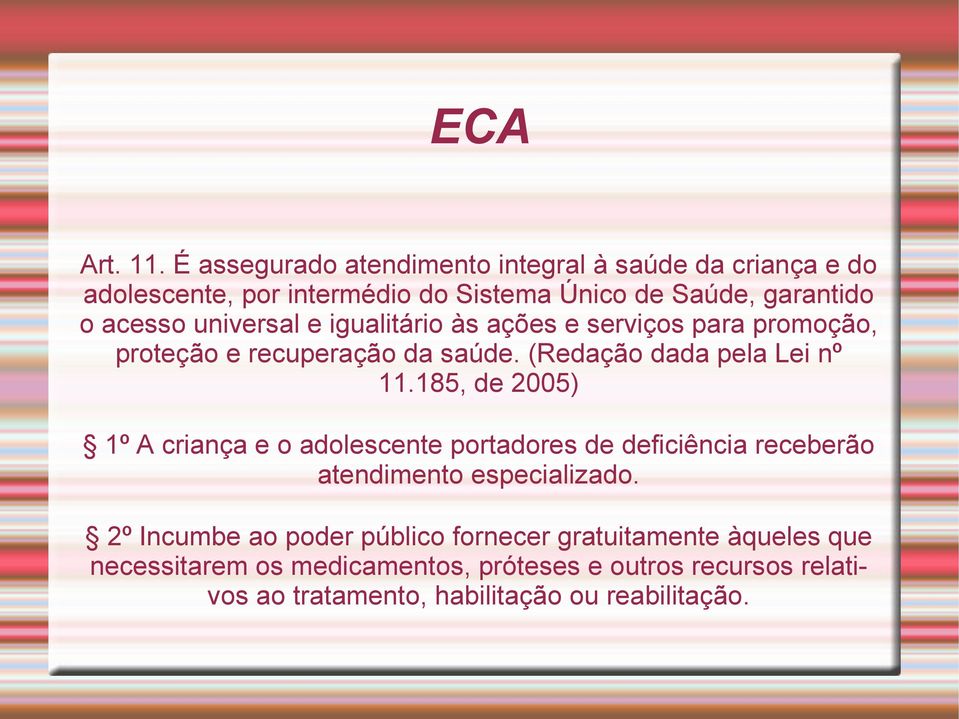 ECA

Art. 11. É assegurado atendimento integral à saúde da criança e do adolescente, por intermédio do Sistema Único de Saúde, garantido o acesso universal e igualitário às ações e serviços para promoção, proteção e recuperação da saúde. (Redação dada pela Lei nº 11.185, de 2005)

§ 1º A criança e o adolescente portadores de deficiência receberão atendimento especializado.

§ 2º Incumbe ao poder público fornecer gratuitamente àqueles que necessitarem os medicamentos, próteses e outros recursos relativos ao tratamento, habilitação ou reabilitação.